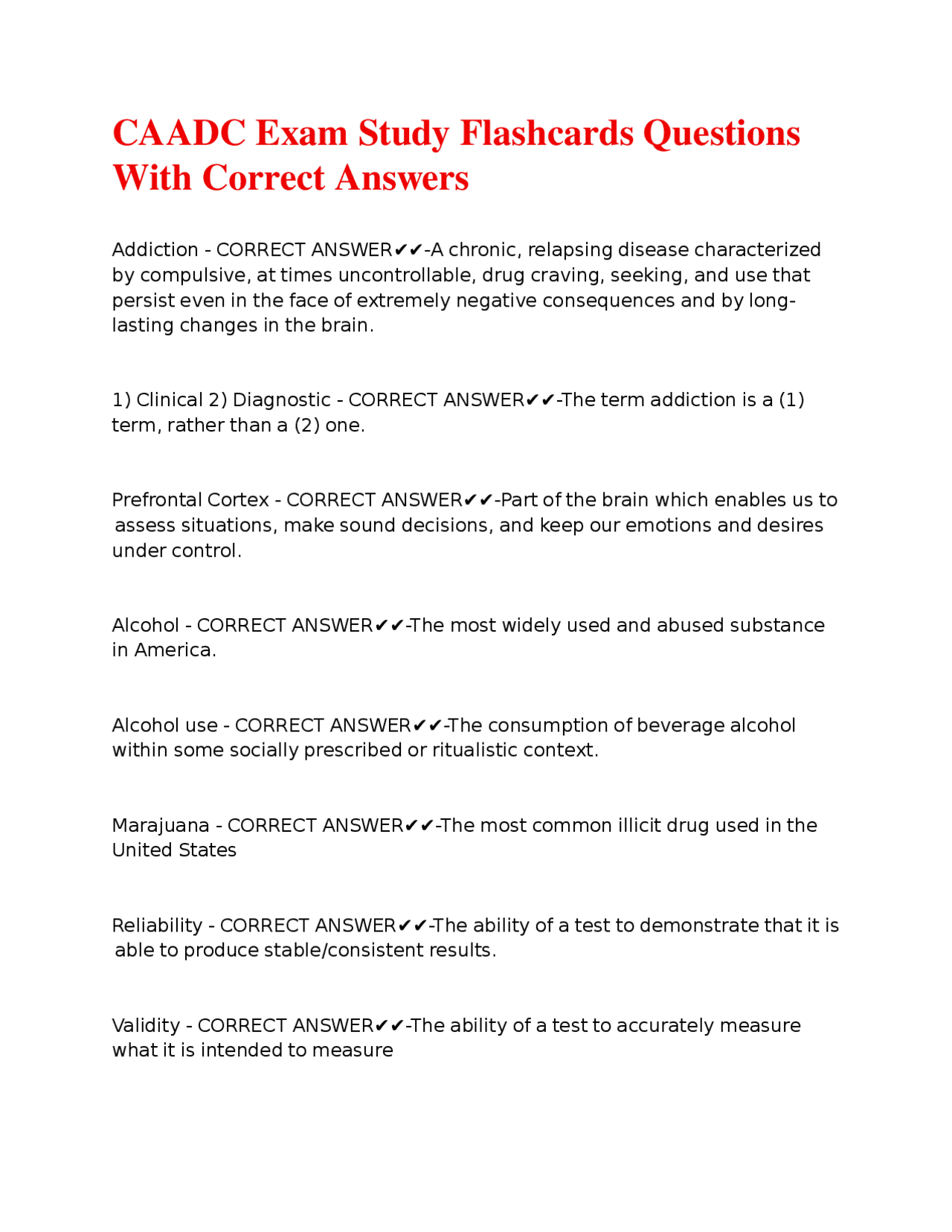 CAADC Exam Study Flashcards Questions With Correct Answers

Addiction - CORRECT ANSWER✔✔-A chronic, relapsing disease characterized by compulsive, at times uncontrollable, drug craving, seeking, and use that persist even in the face of extremely negative consequences and by long-lasting changes in the brain.

1) Clinical 2) Diagnostic - CORRECT ANSWER✔✔-The term addiction is a (1) term, rather than a (2) one.

Prefrontal Cortex - CORRECT ANSWER✔✔-Part of the brain which enables us to assess situations, make sound decisions, and keep our emotions and desires under control.

Alcohol - CORRECT ANSWER✔✔-The most widely used and abused substance in America.

Alcohol use - CORRECT ANSWER✔✔-The consumption of beverage alcohol within some socially prescribed or ritualistic context.

Marajuana - CORRECT ANSWER✔✔-The most common illicit drug used in the United States

Reliability - CORRECT ANSWER✔✔-The ability of a test to demonstrate that it is able to produce stable/consistent results.

Validity - CORRECT ANSWER✔✔-The ability of a test to accurately measure what it is intended to measure